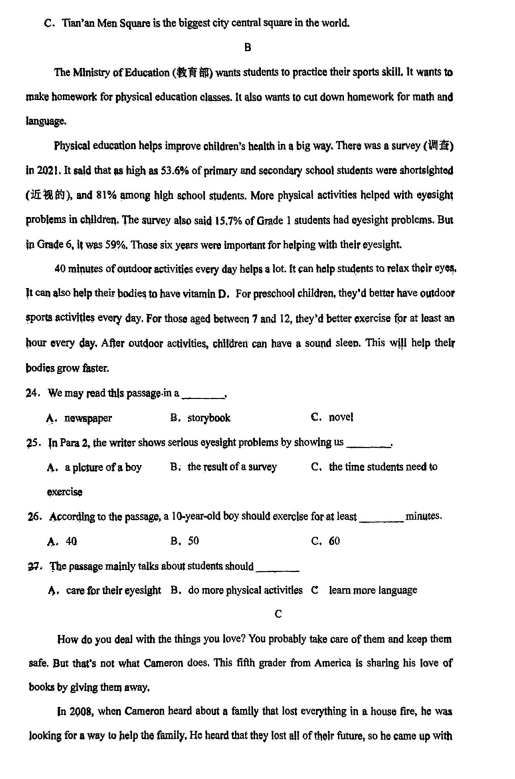 C. Tian'an Men Square is the biggest city central square in the world.

B

The Ministry of Education (教育部) wants students to practice their sports skill. It wants to make homework for physical education classes. It also wants to cut down homework for math and language.

Physical education helps improve children's health in a big way. There was a survey (调查) in 2021. It said that as high as 53.6% of primary and secondary school students were shortsighted (近视的), and 81% among high school students. More physical activities helped with eyesight problems in children. The survey also said 15.7% of Grade 1 students had eyesight problems. But in Grade 6, it was 59%. Those six years were important for helping with their eyesight.

40 minutes of outdoor activities every day helps a lot. It can help students to relax their eyes. It can also help their bodies to have vitamin D. For preschool children, they'd better have outdoor sports activities every day. For those aged between 7 and 12, they'd better exercise for at least an hour every day. After outdoor activities, children can have a sound sleep. This will help their bodies grow faster.

24. We may read this passage in a ________.

A. newspaper B. storybook C. novel

25. In Para 2, the writer shows serious eyesight problems by showing us ________.

A. a picture of a boy B. the result of a survey C. the time students need to exercise

26. According to the passage, a 10-year-old boy should exercise for at least ________ minutes.

A. 40 B. 50 C. 60

27. The passage mainly talks about students should ________

A. care for their eyesight B. do more physical activities C learn more language

C

How do you deal with the things you love? You probably take care of them and keep them safe. But that's not what Cameron does. This fifth grader from America is sharing his love of books by giving them away.

In 2008, when Cameron heard about a family that lost everything in a house fire, he was looking for a way to help the family. He heard that they lost all of their future, so he came up with